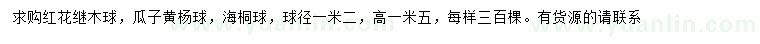 求购红花继木球，瓜子黄杨球，海桐球，球径一米二，高一米五，每样三百棵。有货源的请联系